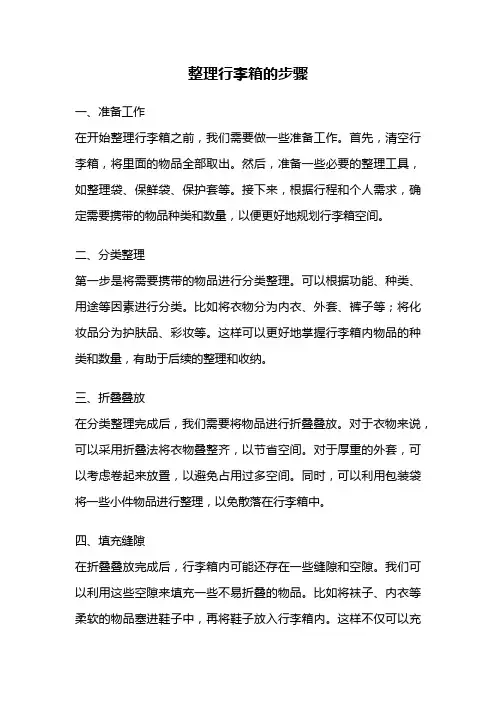 整理行李箱的步骤

一、准备工作

在开始整理行李箱之前，我们需要做一些准备工作。首先，清空行李箱，将里面的物品全部取出。然后，准备一些必要的整理工具，如整理袋、保鲜袋、保护套等。接下来，根据行程和个人需求，确定需要携带的物品种类和数量，以便更好地规划行李箱空间。

二、分类整理

第一步是将需要携带的物品进行分类整理。可以根据功能、种类、用途等因素进行分类。比如将衣物分为内衣、外套、裤子等；将化妆品分为护肤品、彩妆等。这样可以更好地掌握行李箱内物品的种类和数量，有助于后续的整理和收纳。

三、折叠叠放

在分类整理完成后，我们需要将物品进行折叠叠放。对于衣物来说，可以采用折叠法将衣物叠整齐，以节省空间。对于厚重的外套，可以考虑卷起来放置，以避免占用过多空间。同时，可以利用包装袋将一些小件物品进行整理，以免散落在行李箱中。

四、填充缝隙

在折叠叠放完成后，行李箱内可能还存在一些缝隙和空隙。我们可以利用这些空隙来填充一些不易折叠的物品。比如将袜子、内衣等柔软的物品塞进鞋子中，再将鞋子放入行李箱内。这样不仅可以充